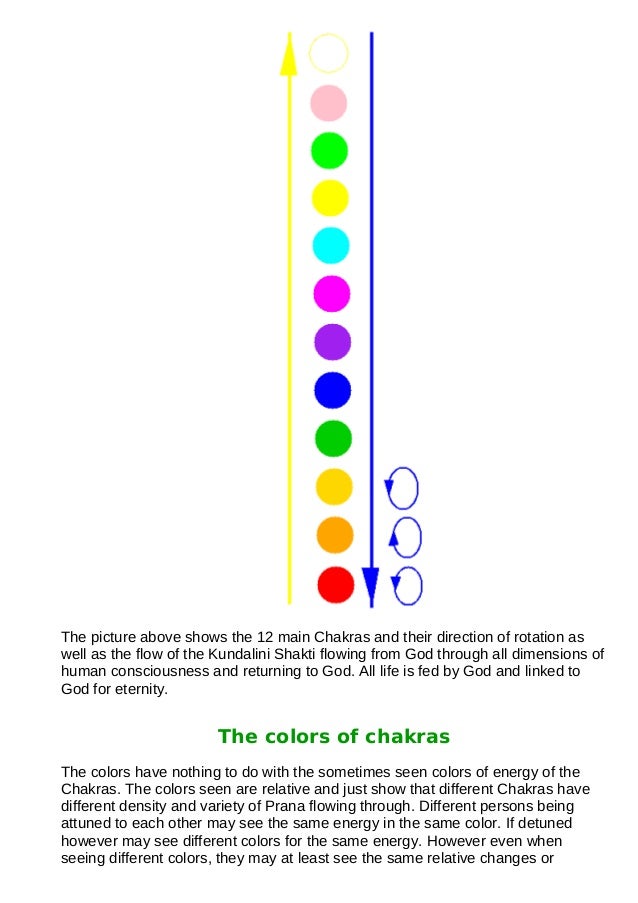 The picture above shows the 12 main Chakras and their direction of rotation as well as the flow of the Kundalini Shakti flowing from God through all dimensions of human consciousness and returning to God. All life is fed by God and linked to God for eternity.

The colors of chakras

The colors have nothing to do with the sometimes seen colors of energy of the Chakras. The colors seen are relative and just show that different Chakras have different density and variety of Prana flowing through. Different persons being attuned to each other may see the same energy in the same color. If detuned however may see different colors for the same energy. However even when seeing different colors, they may at least see the same relative changes or